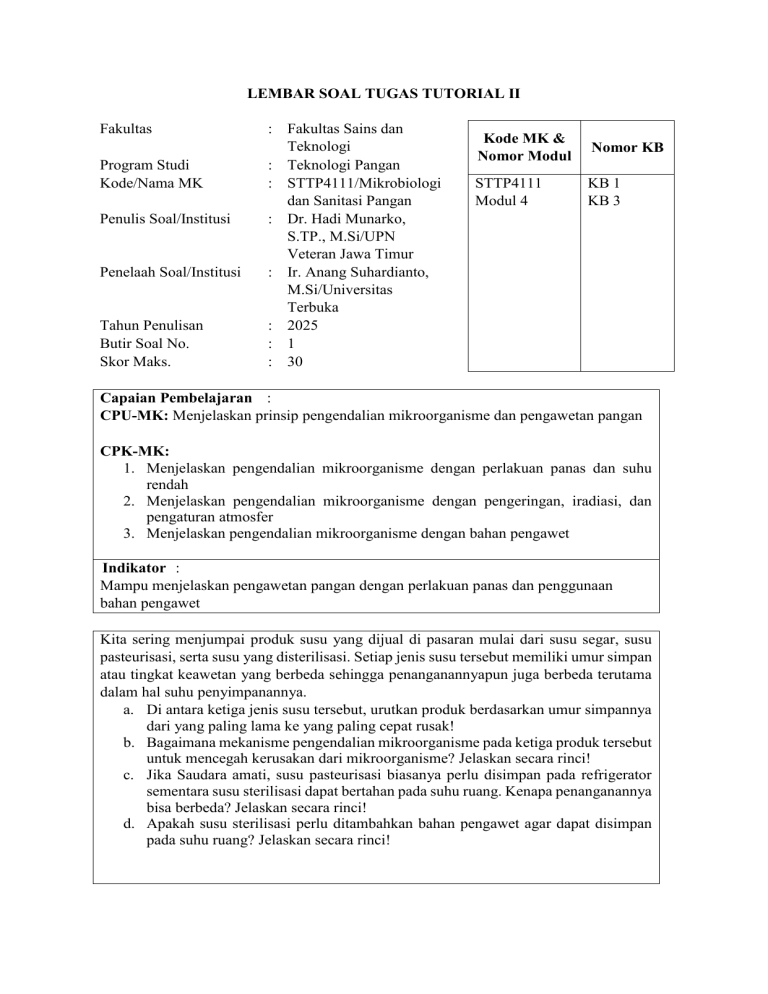 LEMBAR SOAL TUGAS TUTORIAL II

Fakultas : Fakultas Sains dan Teknologi
Program Studi : Teknologi Pangan
Kode/Nama MK : STTP4111/Mikrobiologi dan Sanitasi Pangan
Penulis Soal/Institusi : Dr. Hadi Munarko, S.TP., M.Si/UPN Veteran Jawa Timur
Penelaah Soal/Institusi : Ir. Anang Suhardianto, M.Si/Universitas Terbuka
Tahun Penulisan : 2025
Butir Soal No. : 1
Skor Maks. : 30

| Kode MK & Nomor Modul | Nomor KB |
|---|---|
| STTP4111 Modul 4 | KB 1 KB 3 |

Capaian Pembelajaran :
CPU-MK: Menjelaskan prinsip pengendalian mikroorganisme dan pengawetan pangan

CPK-MK:
1. Menjelaskan pengendalian mikroorganisme dengan perlakuan panas dan suhu rendah
2. Menjelaskan pengendalian mikroorganisme dengan pengeringan, iradiasi, dan pengaturan atmosfer
3. Menjelaskan pengendalian mikroorganisme dengan bahan pengawet

Indikator :
Mampu menjelaskan pengawetan pangan dengan perlakuan panas dan penggunaan bahan pengawet

Kita sering menjumpai produk susu yang dijual di pasaran mulai dari susu segar, susu pasteurisasi, serta susu yang disterilisasi. Setiap jenis susu tersebut memiliki umur simpan atau tingkat keawetan yang berbeda sehingga penanganannyapun juga berbeda terutama dalam hal suhu penyimpanannya.
a. Di antara ketiga jenis susu tersebut, urutkan produk berdasarkan umur simpannya dari yang paling lama ke yang paling cepat rusak!
b. Bagaimana mekanisme pengendalian mikroorganisme pada ketiga produk tersebut untuk mencegah kerusakan dari mikroorganisme? Jelaskan secara rinci!
c. Jika Saudara amati, susu pasteurisasi biasanya perlu disimpan pada refrigerator sementara susu sterilisasi dapat bertahan pada suhu ruang. Kenapa penanganannya bisa berbeda? Jelaskan secara rinci!
d. Apakah susu sterilisasi perlu ditambahkan bahan pengawet agar dapat disimpan pada suhu ruang? Jelaskan secara rinci!